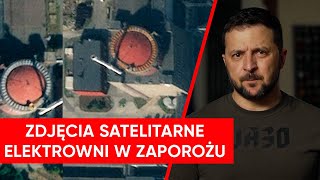 ZDJĘCIA SATELITARNE ELEKTROWNI W ZAPOROŻU